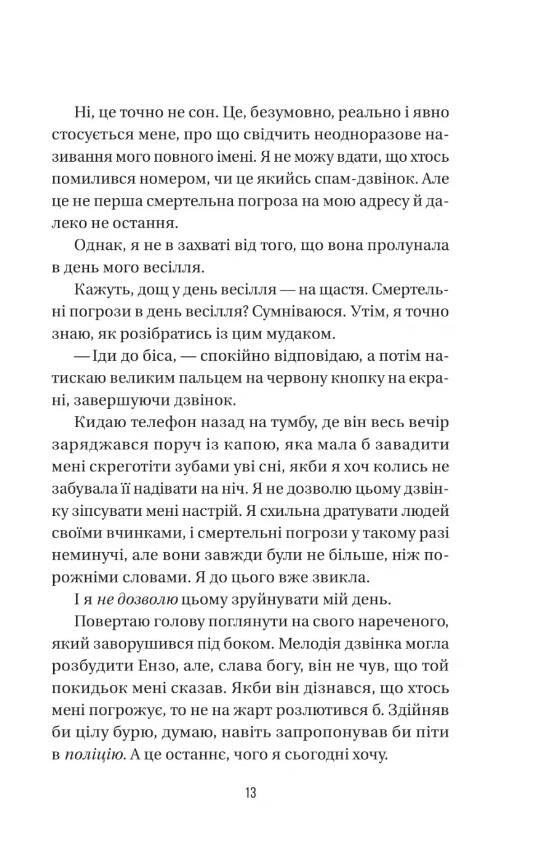 Ні, це точно не сон. Це, безумовно, реально і явно стосується мене, про що свідчить неодноразове називання мого повного імені. Я не можу вдати, що хтось помилився номером, чи це якийсь спам-дзвінок. Але це не перша смертельна погроза на мою адресу й далеко не остання.

Однак, я не в захваті від того, що вона пролунала в день мого весілля.

Кажуть, дощ у день весілля — на щастя. Смертельні погрози в день весілля? Сумніваюся. Утім, я точно знаю, як розібратись із цим мудаком.

— Іди до біса, — спокійно відповідаю, а потім натискаю великим пальцем на червону кнопку на екрані, завершуючи дзвінок.

Кидаю телефон назад на тумбу, де він весь вечір заряджався поруч із капою, яка мала б завадити мені скреготіти зубами уві сні, якби я хоч колись не забувала її надівати на ніч. Я не дозволю цьому дзвінку зіпсувати мені настрій. Я схильна дратувати людей своїми вчинками, і смертельні погрози у такому разі неминучі, але вони завжди були не більше, ніж порожніми словами. Я до цього вже звикла.

І я не дозволю цьому зруйнувати мій день.

Повертаю голову поглянути на свого нареченого, який заворушився під боком. Мелодія дзвінка могла розбудити Ензо, але, слава богу, він не чув, що той покидьок мені сказав. Якби він дізнався, що хтось мені погрожує, то не на жарт розлютився б. Здійняв би цілу бурю, думаю, навіть запропонував би піти в поліцію. А це останнє, чого я сьогодні хочу.

13